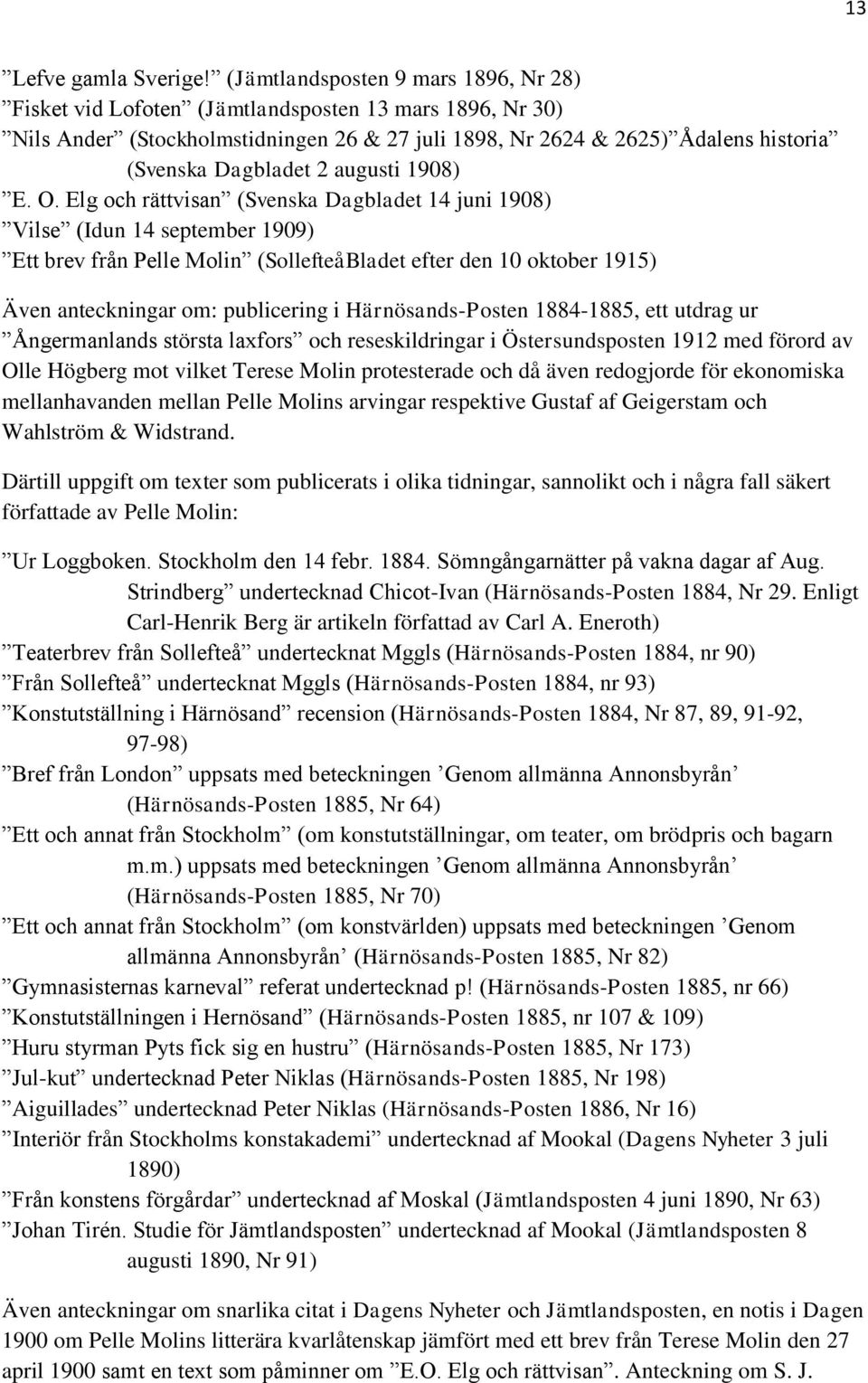 13

”Lefve gamla Sverige!” (Jämtlandsposten 9 mars 1896, Nr 28)
”Fisket vid Lofoten” (Jämtlandsposten 13 mars 1896, Nr 30)
”Nils Ander” (Stockholmstidningen 26 & 27 juli 1898, Nr 2624 & 2625)”Ådalens historia” (Svenska Dagbladet 2 augusti 1908)
”E. O. Elg och rättvisan” (Svenska Dagbladet 14 juni 1908)
”Vilse” (Idun 14 september 1909)
”Ett brev från Pelle Molin” (SollefteåBladet efter den 10 oktober 1915)

Även anteckningar om: publicering i Härnösands-Posten 1884-1885, ett utdrag ur ”Ångermanlands största laxfors” och reseskildringar i Östersundsposten 1912 med förord av Olle Högberg mot vilket Terese Molin protesterade och då även redogjorde för ekonomiska mellanhavanden mellan Pelle Molins arvingar respektive Gustaf af Geigerstam och Wahlström & Widstrand.

Därtill uppgift om texter som publicerats i olika tidningar, sannolikt och i några fall säkert författade av Pelle Molin:

”Ur Loggboken. Stockholm den 14 febr. 1884. Sömngångarnätter på vakna dagar af Aug. Strindberg” undertecknad Chicot-Ivan (Härnösands-Posten 1884, Nr 29. Enligt Carl-Henrik Berg är artikeln författad av Carl A. Eneroth)
”Teaterbrev från Sollefteå” undertecknat Mggls (Härnösands-Posten 1884, nr 90)
”Från Sollefteå” undertecknat Mggls (Härnösands-Posten 1884, nr 93)
”Konstutställning i Härnösand” recension (Härnösands-Posten 1884, Nr 87, 89, 91-92, 97-98)
”Bref från London” uppsats med beteckningen ’Genom allmänna Annonsbyrån’ (Härnösands-Posten 1885, Nr 64)
”Ett och annat från Stockholm” (om konstutställningar, om teater, om brödpris och bagarn m.m.) uppsats med beteckningen ’Genom allmänna Annonsbyrån’ (Härnösands-Posten 1885, Nr 70)
”Ett och annat från Stockholm” (om konstvärlden) uppsats med beteckningen ’Genom allmänna Annonsbyrån’ (Härnösands-Posten 1885, Nr 82)
”Gymnasisternas karneval” referat undertecknad p! (Härnösands-Posten 1885, nr 66)
”Konstutställningen i Hernösand” (Härnösands-Posten 1885, nr 107 & 109)
”Huru styrman Pyts fick sig en hustru” (Härnösands-Posten 1885, Nr 173)
”Jul-kut” undertecknad Peter Niklas (Härnösands-Posten 1885, Nr 198)
”Aiguillades” undertecknad Peter Niklas (Härnösands-Posten 1886, Nr 16)
”Interiör från Stockholms konstakademi” undertecknad af Mookal (Dagens Nyheter 3 juli 1890)
”Från konstens förgårdar” undertecknad af Moskal (Jämtlandsposten 4 juni 1890, Nr 63)
”Johan Tirén. Studie för Jämtlandsposten” undertecknad af Mookal (Jämtlandsposten 8 augusti 1890, Nr 91)

Även anteckningar om snarlika citat i Dagens Nyheter och Jämtlandsposten, en notis i Dagen 1900 om Pelle Molins litterära kvarlåtenskap jämfört med ett brev från Terese Molin den 27 april 1900 samt en text som påminner om ”E.O. Elg och rättvisan”. Anteckning om S. J.